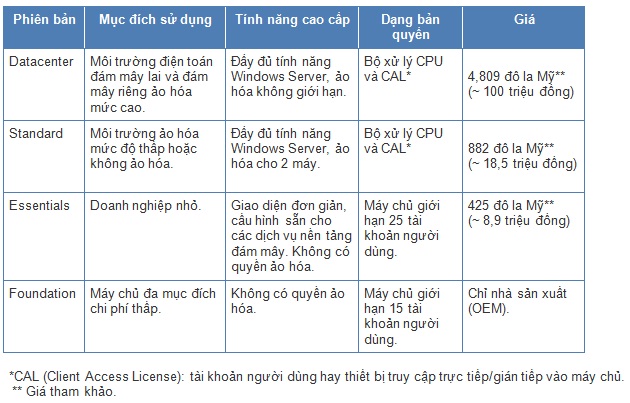 | Phiên bản | Mục đích sử dụng | Tính năng cao cấp | Dạng bản quyền | Giá |
|---|---|---|---|---|
| Datacenter | Môi trường điện toán đám mây lai và đám mây riêng ảo hóa mức cao. | Đầy đủ tính năng Windows Server, ảo hóa không giới hạn. | Bộ xử lý CPU và CAL* | 4,809 đô la Mỹ** (~ 100 triệu đồng) |
| Standard | Môi trường ảo hóa mức độ thấp hoặc không ảo hóa. | Đầy đủ tính năng Windows Server, ảo hóa cho 2 máy. | Bộ xử lý CPU và CAL* | 882 đô la Mỹ** (~ 18,5 triệu đồng) |
| Essentials | Doanh nghiệp nhỏ. | Giao diện đơn giản, cấu hình sẵn cho các dịch vụ nền tảng đám mây. Không có quyền ảo hóa. | Máy chủ giới hạn 25 tài khoản người dùng. | 425 đô la Mỹ** (~ 8,9 triệu đồng) |
| Foundation | Máy chủ đa mục đích chi phí thấp. | Không có quyền ảo hóa. | Máy chủ giới hạn 15 tài khoản người dùng. | Chỉ nhà sản xuất (OEM). |

*CAL (Client Access License): tài khoản người dùng hay thiết bị truy cập trực tiếp/gián tiếp vào máy chủ.
** Giá tham khảo.